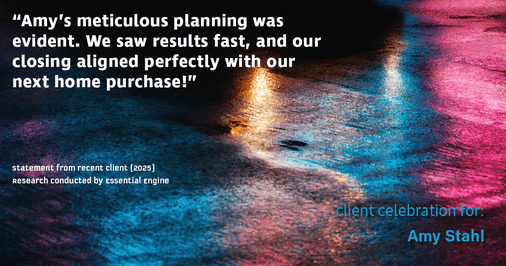 “Amy’s meticulous planning was evident. We saw results fast, and our closing aligned perfectly with our next home purchase!”

statement from recent client (2025)
Research conducted by Essential Engine

client celebration for:
Amy Stahl